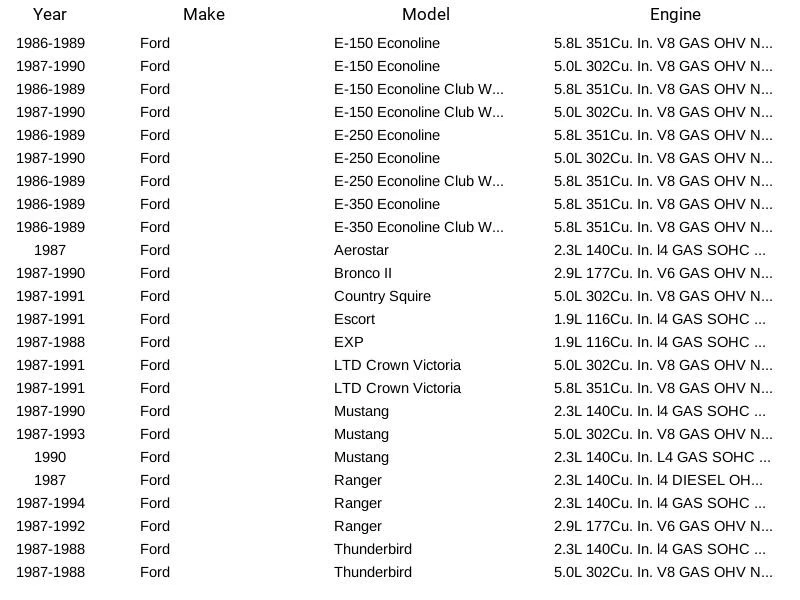 | Year | Make | Model | Engine |
|---|---|---|---|
| 1986-1989 | Ford | E-150 Econoline | 5.8L 351Cu. In. V8 GAS OHV N... |
| 1987-1990 | Ford | E-150 Econoline | 5.0L 302Cu. In. V8 GAS OHV N... |
| 1986-1989 | Ford | E-150 Econoline Club W... | 5.8L 351Cu. In. V8 GAS OHV N... |
| 1987-1990 | Ford | E-150 Econoline Club W... | 5.0L 302Cu. In. V8 GAS OHV N... |
| 1986-1989 | Ford | E-250 Econoline | 5.8L 351Cu. In. V8 GAS OHV N... |
| 1987-1990 | Ford | E-250 Econoline | 5.0L 302Cu. In. V8 GAS OHV N... |
| 1986-1989 | Ford | E-250 Econoline Club W... | 5.8L 351Cu. In. V8 GAS OHV N... |
| 1986-1989 | Ford | E-350 Econoline | 5.8L 351Cu. In. V8 GAS OHV N... |
| 1986-1989 | Ford | E-350 Econoline Club W... | 5.8L 351Cu. In. V8 GAS OHV N... |
| 1987 | Ford | Aerostar | 2.3L 140Cu. In. l4 GAS SOHC ... |
| 1987-1990 | Ford | Bronco II | 2.9L 177Cu. In. V6 GAS OHV N... |
| 1987-1991 | Ford | Country Squire | 5.0L 302Cu. In. V8 GAS OHV N... |
| 1987-1991 | Ford | Escort | 1.9L 116Cu. In. l4 GAS SOHC ... |
| 1987-1988 | Ford | EXP | 1.9L 116Cu. In. l4 GAS SOHC ... |
| 1987-1991 | Ford | LTD Crown Victoria | 5.0L 302Cu. In. V8 GAS OHV N... |
| 1987-1991 | Ford | LTD Crown Victoria | 5.8L 351Cu. In. V8 GAS OHV N... |
| 1987-1990 | Ford | Mustang | 2.3L 140Cu. In. l4 GAS SOHC ... |
| 1987-1993 | Ford | Mustang | 5.0L 302Cu. In. V8 GAS OHV N... |
| 1990 | Ford | Mustang | 2.3L 140Cu. In. L4 GAS SOHC ... |
| 1987 | Ford | Ranger | 2.3L 140Cu. In. l4 DIESEL OH... |
| 1987-1994 | Ford | Ranger | 2.3L 140Cu. In. l4 GAS SOHC ... |
| 1987-1992 | Ford | Ranger | 2.9L 177Cu. In. V6 GAS OHV N... |
| 1987-1988 | Ford | Thunderbird | 2.3L 140Cu. In. l4 GAS SOHC ... |
| 1987-1988 | Ford | Thunderbird | 5.0L 302Cu. In. V8 GAS OHV N... |